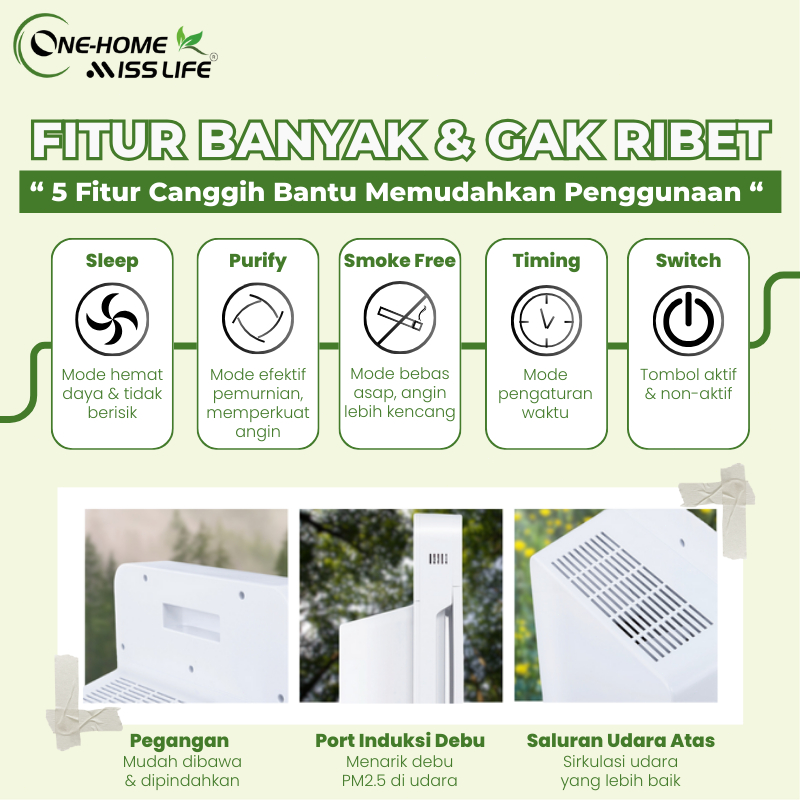 ONE-HOME
MISS LIFE®

FITUR BANYAK & GAK RIBET

" 5 Fitur Canggih Bantu Memudahkan Penggunaan "

Sleep
Mode hemat daya & tidak berisik

Purify
Mode efektif pemurnian, memperkuat angin

Smoke Free
Mode bebas asap, angin lebih kencang

Timing
Mode pengaturan waktu

Switch
Tombol aktif & non-aktif

Pegangan
Mudah dibawa & dipindahkan

Port Induksi Debu
Menarik debu PM2.5 di udara

Saluran Udara Atas
Sirkulasi udara yang lebih baik